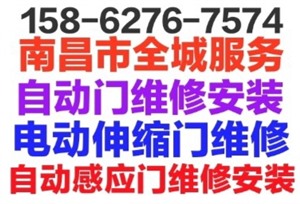 158-6276-7574
南昌市全城服务
自动门维修安装
电动伸缩门维修
自动感应门维修安装